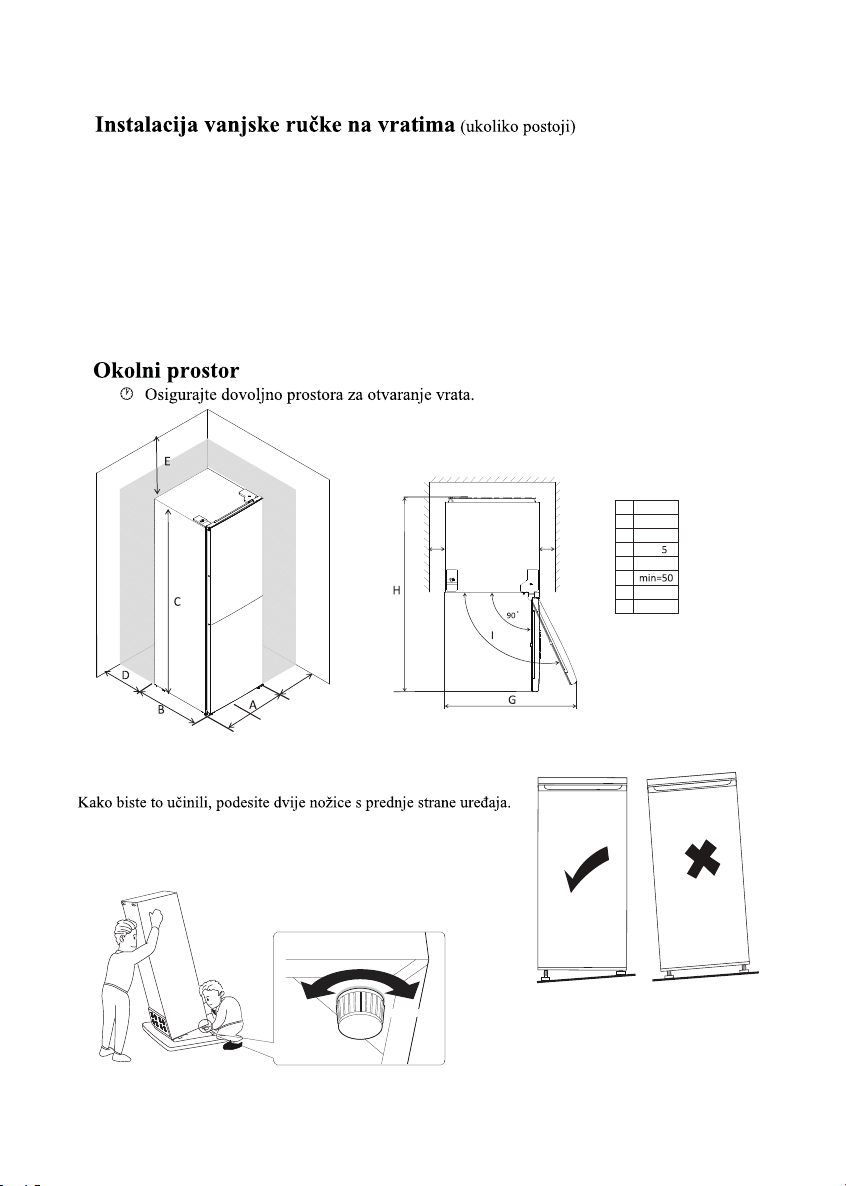 Instalacija vanjske ručke na vratima (ukoliko postoji)

Okolni prostor

Osigurajte dovoljno prostora za otvaranje vrata.

E

C

D

B

A

H

90°

I

G

5

min=50

Kako biste to učinili, podesite dvije nožice s prednje strane uređaja.